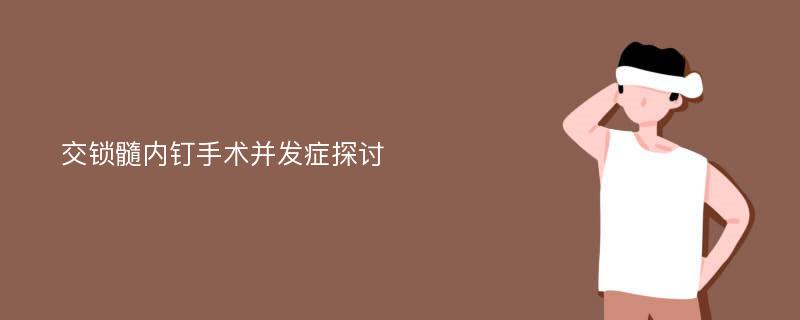 交锁髓内钉手术并发症探讨